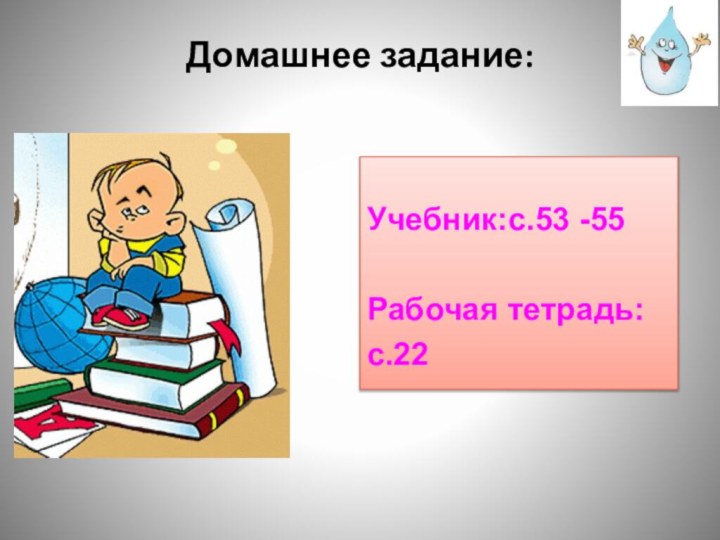 Домашнее задание:

Учебник:с.53 -55

Рабочая тетрадь: с.22